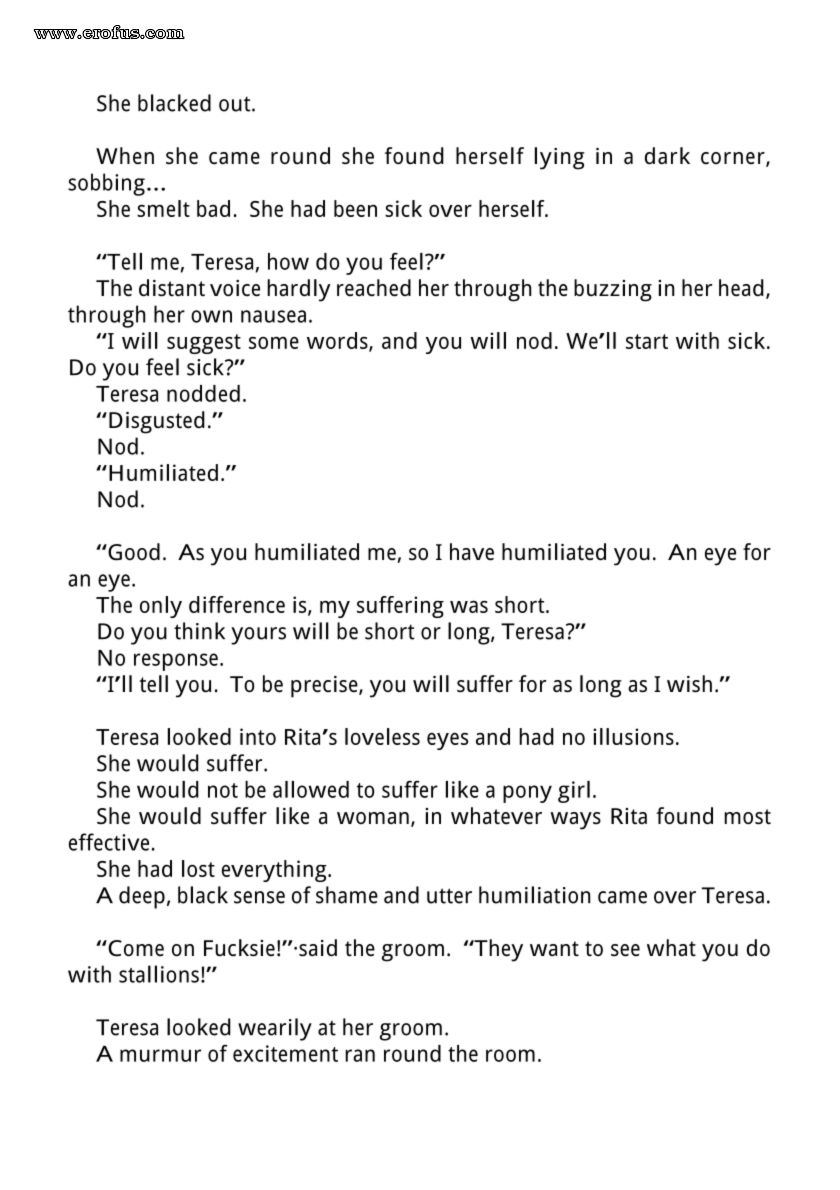 www.erofus.com

She blacked out.

When she came round she found herself lying in a dark corner, sobbing...
She smelt bad. She had been sick over herself.

"Tell me, Teresa, how do you feel?"
The distant voice hardly reached her through the buzzing in her head, through her own nausea.
"I will suggest some words, and you will nod. We'll start with sick. Do you feel sick?"
Teresa nodded.
"Disgusted."
Nod.
"Humiliated."
Nod.

"Good. As you humiliated me, so I have humiliated you. An eye for an eye.
The only difference is, my suffering was short.
Do you think yours will be short or long, Teresa?"
No response.
"I'll tell you. To be precise, you will suffer for as long as I wish."

Teresa looked into Rita's loveless eyes and had no illusions.
She would suffer.
She would not be allowed to suffer like a pony girl.
She would suffer like a woman, in whatever ways Rita found most effective.
She had lost everything.
A deep, black sense of shame and utter humiliation came over Teresa.

"Come on Fucksie!" said the groom. "They want to see what you do with stallions!"

Teresa looked wearily at her groom.
A murmur of excitement ran round the room.